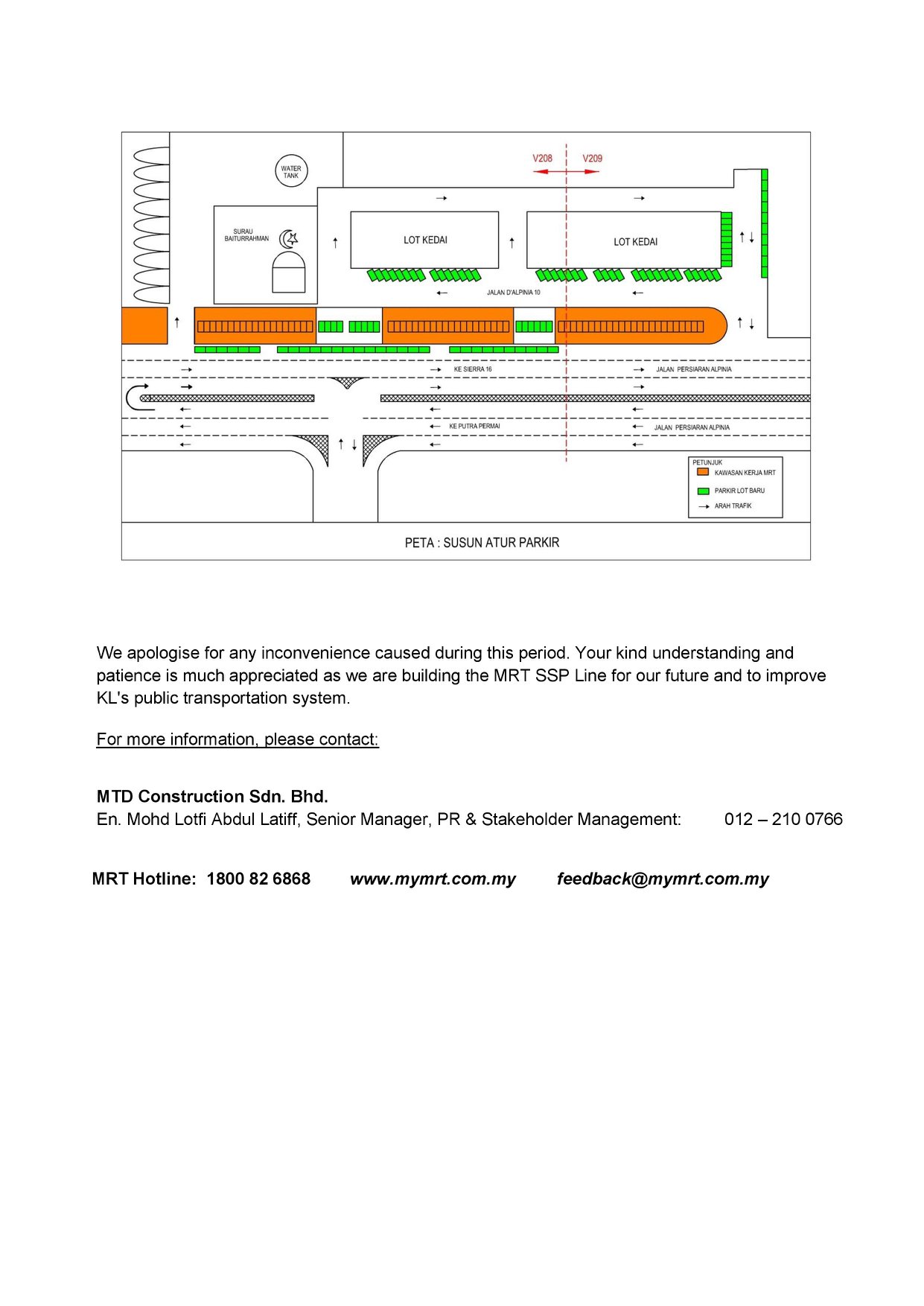 WATER TANK

V208 V209

SURAU BAITURRAHMAN

LOT KEDAI

LOT KEDAI

JALAN D'ALPINIA 10

KE SIERRA 16

JALAN PERSIARAN ALPINIA

KE PUTRA PERMAI

JALAN PERSIARAN ALPINIA

PETUNJUK
KAWASAN KERJA MRT
PARKIR LOT BARU
ARAH TRAFIK

PETA : SUSUN ATUR PARKIR

We apologise for any inconvenience caused during this period. Your kind understanding and patience is much appreciated as we are building the MRT SSP Line for our future and to improve KL's public transportation system.

For more information, please contact:

MTD Construction Sdn. Bhd.
En. Mohd Lotfi Abdul Latiff, Senior Manager, PR & Stakeholder Management: 012 – 210 0766

MRT Hotline: 1800 82 6868 www.mymrt.com.my feedback@mymrt.com.my